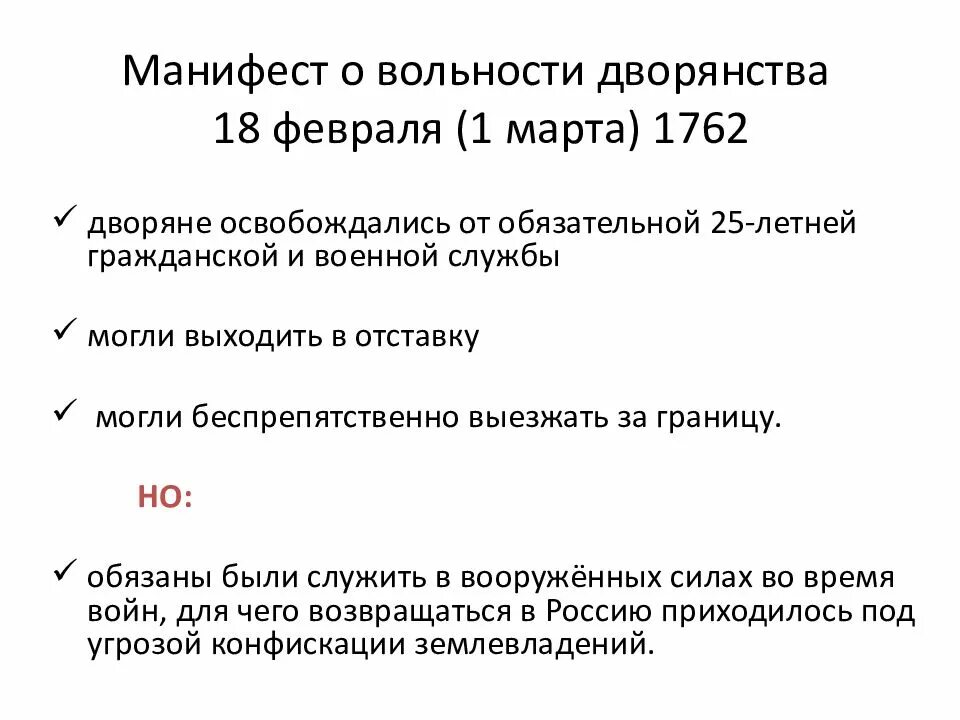 Манифест о вольности дворянства
18 февраля (1 марта) 1762

✓ дворяне освобождались от обязательной 25-летней гражданской и военной службы

✓ могли выходить в отставку

✓ могли беспрепятственно выезжать за границу.

НО:

✓ обязаны были служить в вооружённых силах во время войн, для чего возвращаться в Россию приходилось под угрозой конфискации землевладений.